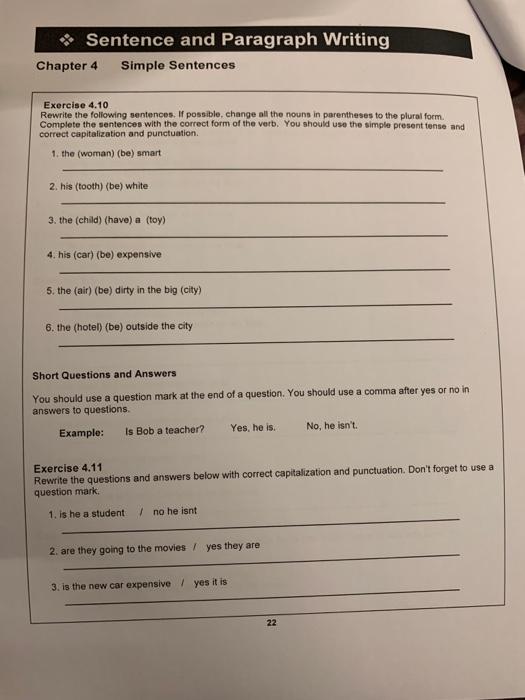 ❖ Sentence and Paragraph Writing

Chapter 4 Simple Sentences

Exercise 4.10
Rewrite the following sentences. If possible, change all the nouns in parentheses to the plural form. Complete the sentences with the correct form of the verb. You should use the simple present tense and correct capitalization and punctuation.

1. the (woman) (be) smart

2. his (tooth) (be) white

3. the (child) (have) a (toy)

4. his (car) (be) expensive

5. the (air) (be) dirty in the big (city)

6. the (hotel) (be) outside the city

Short Questions and Answers

You should use a question mark at the end of a question. You should use a comma after yes or no in answers to questions.

Example: Is Bob a teacher? Yes, he is. No, he isn't.

Exercise 4.11
Rewrite the questions and answers below with correct capitalization and punctuation. Don't forget to use a question mark.

1. is he a student / no he isnt

2. are they going to the movies / yes they are

3. is the new car expensive / yes it is

22